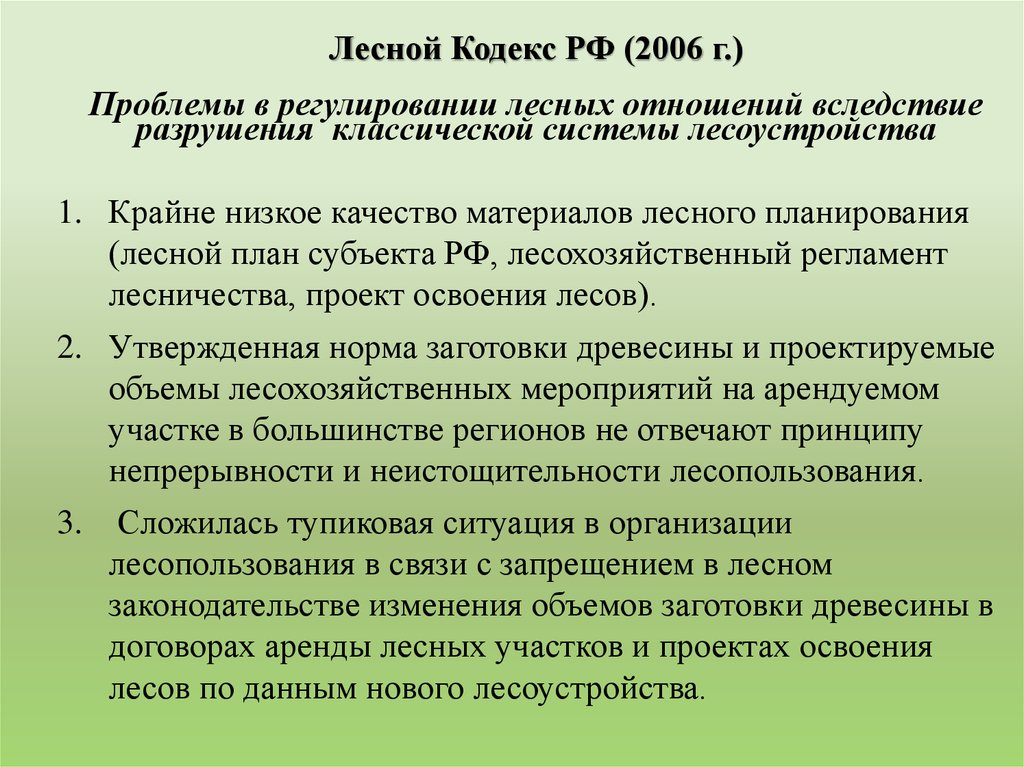 Лесной Кодекс РФ (2006 г.)

Проблемы в регулировании лесных отношений вследствие разрушения классической системы лесоустройства

1. Крайне низкое качество материалов лесного планирования (лесной план субъекта РФ, лесохозяйственный регламент лесничества, проект освоения лесов).

2. Утвержденная норма заготовки древесины и проектируемые объемы лесохозяйственных мероприятий на арендуемом участке в большинстве регионов не отвечают принципу непрерывности и неистощительности лесопользования.

3. Сложилась тупиковая ситуация в организации лесопользования в связи с запрещением в лесном законодательстве изменения объемов заготовки древесины в договорах аренды лесных участков и проектах освоения лесов по данным нового лесоустройства.